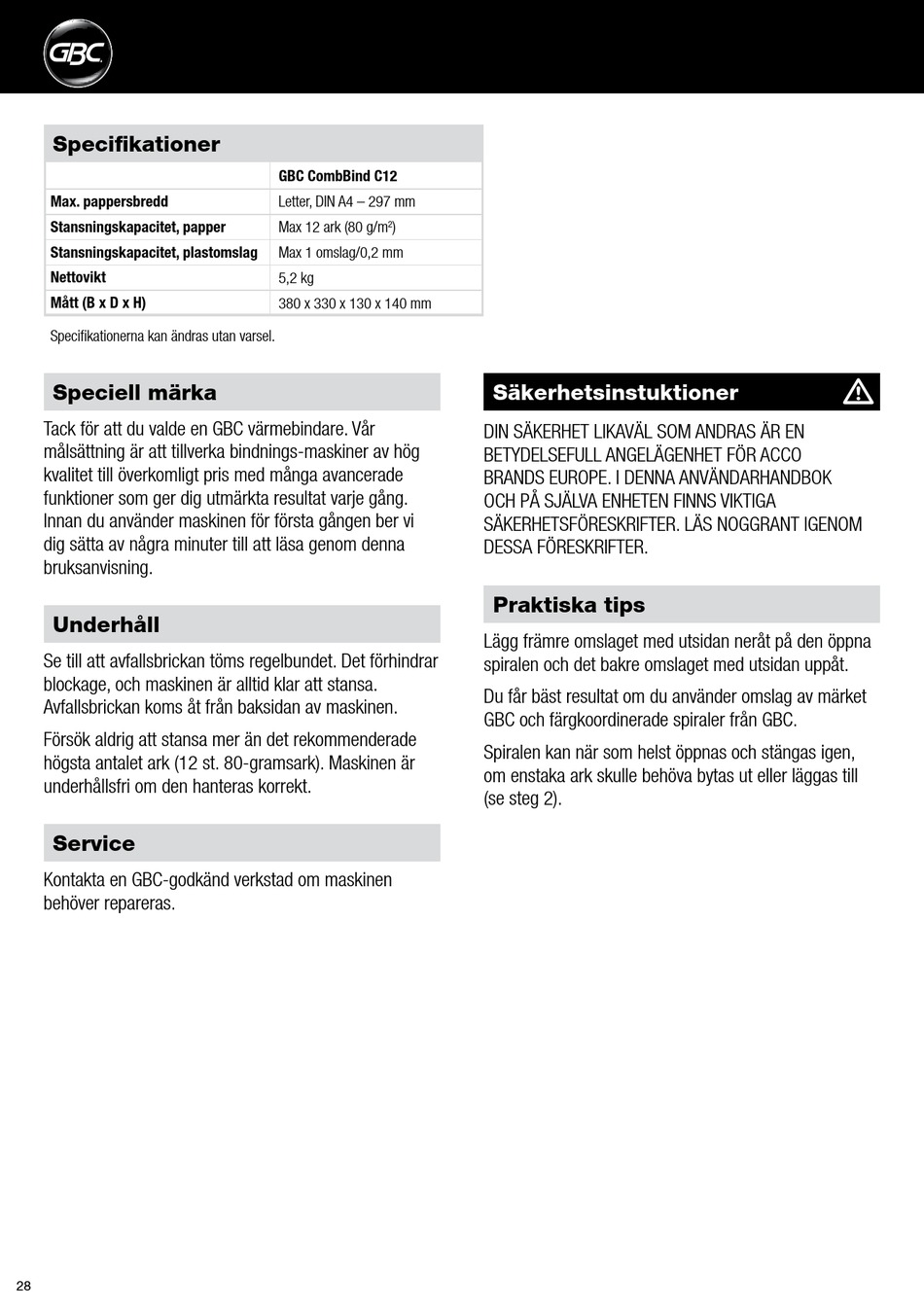 GBC

Specifikationer

| | GBC CombBind C12 |
|---|---|
| Max. pappersbredd | Letter, DIN A4 – 297 mm |
| Stansningskapacitet, papper | Max 12 ark (80 g/m²) |
| Stansningskapacitet, plastomslag | Max 1 omslag/0,2 mm |
| Nettovikt | 5,2 kg |
| Mått (B x D x H) | 380 x 330 x 130 x 140 mm |

Specifikationerna kan ändras utan varsel.

Speciell märka

Tack för att du valde en GBC värmebindare. Vår målsättning är att tillverka bindnings-maskiner av hög kvalitet till överkomligt pris med många avancerade funktioner som ger dig utmärkta resultat varje gång. Innan du använder maskinen för första gången ber vi dig sätta av några minuter till att läsa genom denna bruksanvisning.

Underhåll

Se till att avfallsbrickan töms regelbundet. Det förhindrar blockage, och maskinen är alltid klar att stansa. Avfallsbrickan koms åt från baksidan av maskinen.

Försök aldrig att stansa mer än det rekommenderade högsta antalet ark (12 st. 80-gramsark). Maskinen är underhållsfri om den hanteras korrekt.

Service

Kontakta en GBC-godkänd verkstad om maskinen behöver repareras.

Säkerhetsinstuktioner

DIN SÄKERHET LIKAVÄL SOM ANDRAS ÄR EN BETYDELSEFULL ANGELÄGENHET FÖR ACCO BRANDS EUROPE. I DENNA ANVÄNDARHANDBOK OCH PÅ SJÄLVA ENHETEN FINNS VIKTIGA SÄKERHETSFÖRESKRIFTER. LÄS NOGGRANT IGENOM DESSA FÖRESKRIFTER.

Praktiska tips

Lägg främre omslaget med utsidan neråt på den öppna spiralen och det bakre omslaget med utsidan uppåt.

Du får bäst resultat om du använder omslag av märket GBC och färgkoordinerade spiraler från GBC.

Spiralen kan när som helst öppnas och stängas igen, om enstaka ark skulle behöva bytas ut eller läggas till (se steg 2).

28